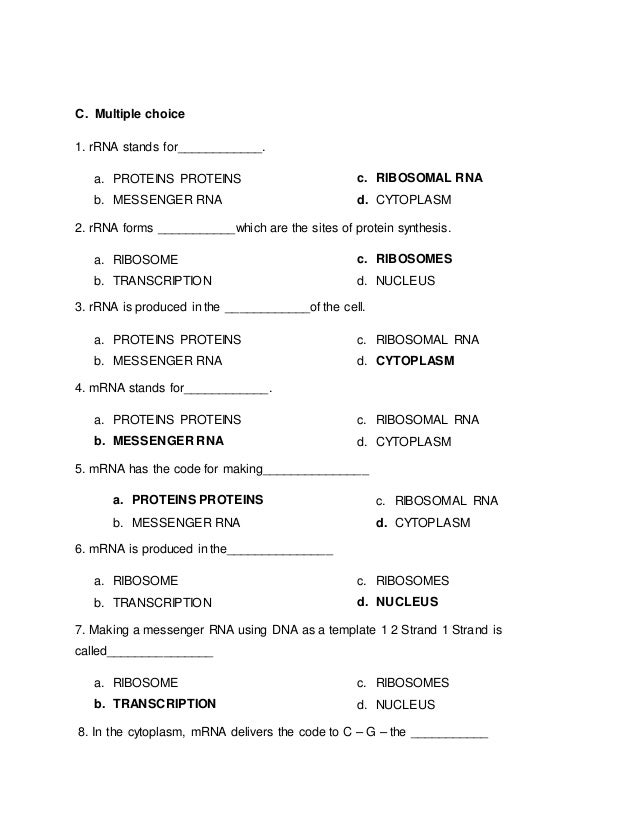 C. Multiple choice

1. rRNA stands for____________.

a. PROTEINS PROTEINS
b. MESSENGER RNA
c. RIBOSOMAL RNA
d. CYTOPLASM

2. rRNA forms ___________which are the sites of protein synthesis.

a. RIBOSOME
b. TRANSCRIPTION
c. RIBOSOMES
d. NUCLEUS

3. rRNA is produced in the ____________of the cell.

a. PROTEINS PROTEINS
b. MESSENGER RNA
c. RIBOSOMAL RNA
d. CYTOPLASM

4. mRNA stands for____________.

a. PROTEINS PROTEINS
b. MESSENGER RNA
c. RIBOSOMAL RNA
d. CYTOPLASM

5. mRNA has the code for making_______________

a. PROTEINS PROTEINS
b. MESSENGER RNA
c. RIBOSOMAL RNA
d. CYTOPLASM

6. mRNA is produced in the_______________

a. RIBOSOME
b. TRANSCRIPTION
c. RIBOSOMES
d. NUCLEUS

7. Making a messenger RNA using DNA as a template 1 2 Strand 1 Strand is called_______________

a. RIBOSOME
b. TRANSCRIPTION
c. RIBOSOMES
d. NUCLEUS

8. In the cytoplasm, mRNA delivers the code to C – G – the ___________